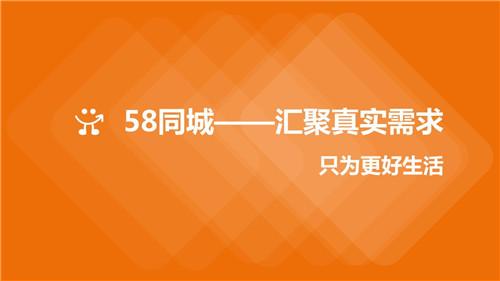 58同城——汇聚真实需求

只为更好生活